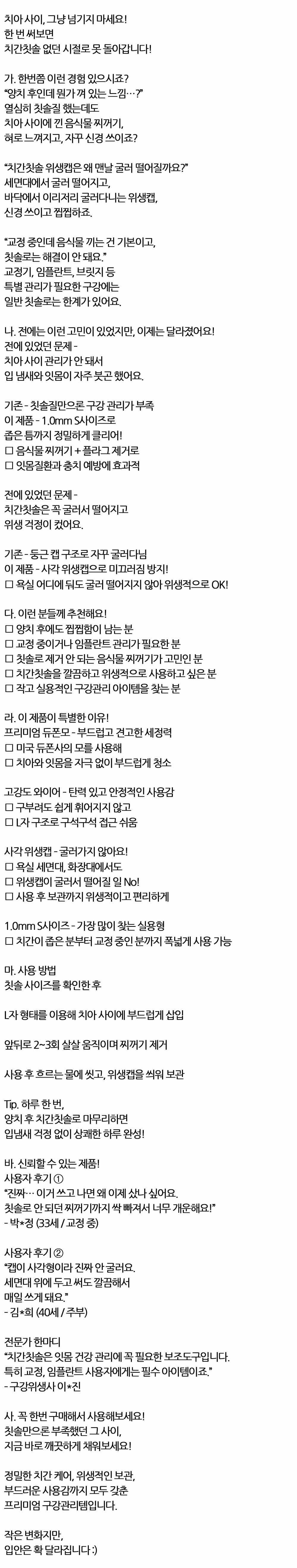 치아 사이, 그냥 넘기지 마세요!
한 번 써보면
치간칫솔 없던 시절로 못 돌아갑니다!

가. 한번쯤 이런 경험 있으시죠?
"양치 후인데 뭔가 껴 있는 느낌…?"
열심히 칫솔질 했는데도
치아 사이에 낀 음식물 찌꺼기,
혀로 느껴지고, 자꾸 신경 쓰이죠?

"치간칫솔 위생캡은 왜 맨날 굴러 떨어질까요?"
세면대에서 굴러 떨어지고,
바닥에서 이리저리 굴러다니는 위생캡,
신경 쓰이고 찝찝하죠.

"교정 중인데 음식물 끼는 건 기본이고,
칫솔로는 해결이 안 돼요."
교정기, 임플란트, 브릿지 등
특별 관리가 필요한 구강에는
일반 칫솔로는 한계가 있어요.

나. 전에는 이런 고민이 있었지만, 이제는 달라졌어요!
전에 있었던 문제 -
치아 사이 관리가 안 돼서
입 냄새와 잇몸이 자주 붓곤 했어요.

기존 - 칫솔질만으론 구강 관리가 부족
이 제품 - 1.0mm S사이즈로
좁은 틈까지 정밀하게 클리어!
☐ 음식물 찌꺼기 + 플라그 제거로
☐ 잇몸질환과 충치 예방에 효과적

전에 있었던 문제 -
치간칫솔은 꼭 굴러서 떨어지고
위생 걱정이 컸어요.

기존 - 둥근 캡 구조로 자꾸 굴러다님
이 제품 - 사각 위생캡으로 미끄러짐 방지!
☐ 욕실 어디에 둬도 굴러 떨어지지 않아 위생적으로 OK!

다. 이런 분들께 추천해요!
☐ 양치 후에도 찝찝함이 남는 분
☐ 교정 중이거나 임플란트 관리가 필요한 분
☐ 칫솔로 제거 안 되는 음식물 찌꺼기가 고민인 분
☐ 치간칫솔을 깔끔하고 위생적으로 사용하고 싶은 분
☐ 작고 실용적인 구강관리 아이템을 찾는 분

라. 이 제품이 특별한 이유!
프리미엄 듀폰모 - 부드럽고 견고한 세정력
☐ 미국 듀폰사의 모를 사용해
☐ 치아와 잇몸을 자극 없이 부드럽게 청소

고강도 와이어 - 탄력 있고 안정적인 사용감
☐ 구부려도 쉽게 휘어지지 않고
☐ L자 구조로 구석구석 접근 쉬움

사각 위생캡 - 굴러가지 않아요!
☐ 욕실 세면대, 화장대에서도
☐ 위생캡이 굴러서 떨어질 일 No!
☐ 사용 후 보관까지 위생적이고 편리하게

1.0mm S사이즈 - 가장 많이 찾는 실용형
☐ 치간이 좁은 분부터 교정 중인 분까지 폭넓게 사용 가능

마. 사용 방법
칫솔 사이즈를 확인한 후

L자 형태를 이용해 치아 사이에 부드럽게 삽입

앞뒤로 2~3회 살살 움직이며 찌꺼기 제거

사용 후 흐르는 물에 씻고, 위생캡을 씌워 보관

Tip. 하루 한 번,
양치 후 치간칫솔로 마무리하면
입냄새 걱정 없이 상쾌한 하루 완성!

바. 신뢰할 수 있는 제품!
사용자 후기 ①
"진짜… 이거 쓰고 나면 왜 이제 샀나 싶어요.
칫솔로 안 되던 찌꺼기까지 싹 빠져서 너무 개운해요!"
- 박*정 (33세 / 교정 중)

사용자 후기 ②
"캡이 사각형이라 진짜 안 굴러요.
세면대 위에 두고 써도 깔끔해서
매일 쓰게 돼요."
- 김*희 (40세 / 주부)

전문가 한마디
"치간칫솔은 잇몸 건강 관리에 꼭 필요한 보조도구입니다.
특히 교정, 임플란트 사용자에게는 필수 아이템이죠."
- 구강위생사 이*진

사. 꼭 한번 구매해서 사용해보세요!
칫솔만으론 부족했던 그 사이,
지금 바로 깨끗하게 채워보세요!

정밀한 치간 케어, 위생적인 보관,
부드러운 사용감까지 모두 갖춘
프리미엄 구강관리템입니다.

작은 변화지만,
입안은 확 달라집니다 :)